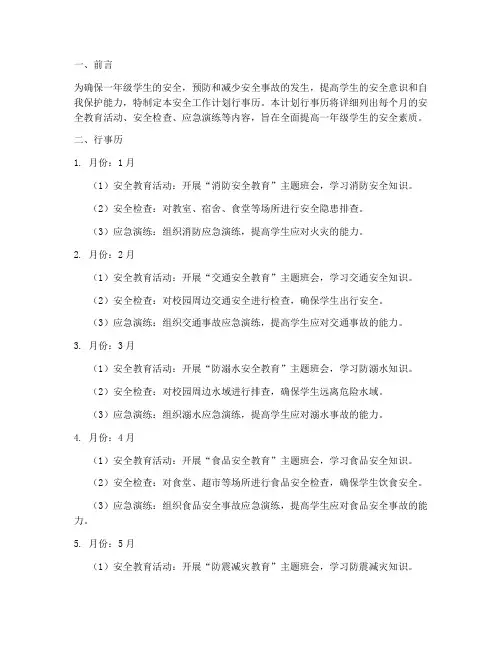 一、前言

为确保一年级学生的安全，预防和减少安全事故的发生，提高学生的安全意识和自我保护能力，特制定本安全工作计划行事历。本计划行事历将详细列出每个月的安全教育活动、安全检查、应急演练等内容，旨在全面提高一年级学生的安全素质。

二、行事历

1. 月份：1月

（1）安全教育活动：开展“消防安全教育”主题班会，学习消防安全知识。

（2）安全检查：对教室、宿舍、食堂等场所进行安全隐患排查。

（3）应急演练：组织消防应急演练，提高学生应对火灾的能力。

2. 月份：2月

（1）安全教育活动：开展“交通安全教育”主题班会，学习交通安全知识。

（2）安全检查：对校园周边交通安全进行检查，确保学生出行安全。

（3）应急演练：组织交通事故应急演练，提高学生应对交通事故的能力。

3. 月份：3月

（1）安全教育活动：开展“防溺水安全教育”主题班会，学习防溺水知识。

（2）安全检查：对校园周边水域进行排查，确保学生远离危险水域。

（3）应急演练：组织溺水应急演练，提高学生应对溺水事故的能力。

4. 月份：4月

（1）安全教育活动：开展“食品安全教育”主题班会，学习食品安全知识。

（2）安全检查：对食堂、超市等场所进行食品安全检查，确保学生饮食安全。

（3）应急演练：组织食品安全事故应急演练，提高学生应对食品安全事故的能力。

5. 月份：5月

（1）安全教育活动：开展“防震减灾教育”主题班会，学习防震减灾知识。